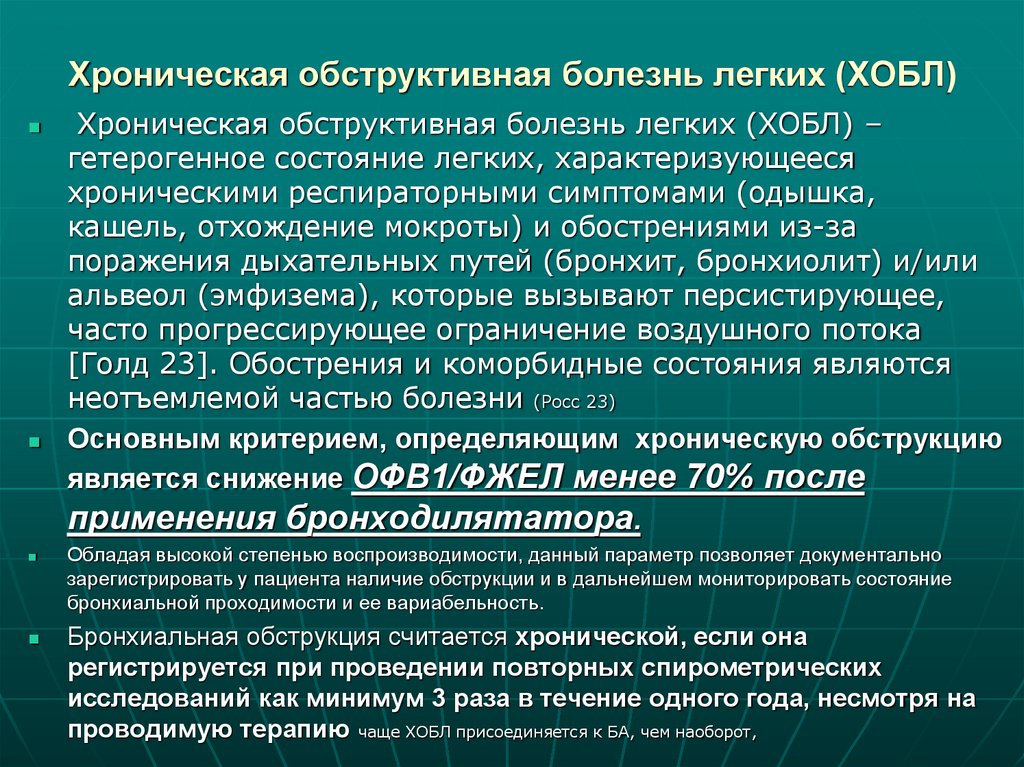 Хроническая обструктивная болезнь легких (ХОБЛ)

Хроническая обструктивная болезнь легких (ХОБЛ) – гетерогенное состояние легких, характеризующееся хроническими респираторными симптомами (одышка, кашель, отхождение мокроты) и обострениями из-за поражения дыхательных путей (бронхит, бронхиолит) и/или альвеол (эмфизема), которые вызывают персистирующее, часто прогрессирующее ограничение воздушного потока [Голд 23]. Обострения и коморбидные состояния являются неотъемлемой частью болезни (Росс 23)

Основным критерием, определяющим хроническую обструкцию является снижение ОФВ1/ФЖЕЛ менее 70% после применения бронходилятатора.

Обладая высокой степенью воспроизводимости, данный параметр позволяет документально зарегистрировать у пациента наличие обструкции и в дальнейшем мониторировать состояние бронхиальной проходимости и ее вариабельность.

Бронхиальная обструкция считается хронической, если она регистрируется при проведении повторных спирометрических исследований как минимум 3 раза в течение одного года, несмотря на проводимую терапию чаще ХОБЛ присоединяется к БА, чем наоборот,